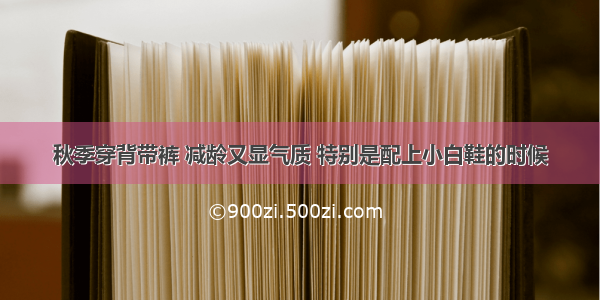 秋季穿背带裤 减龄又显气质 特别是配上小白鞋的时候

©900zi.500zi.com